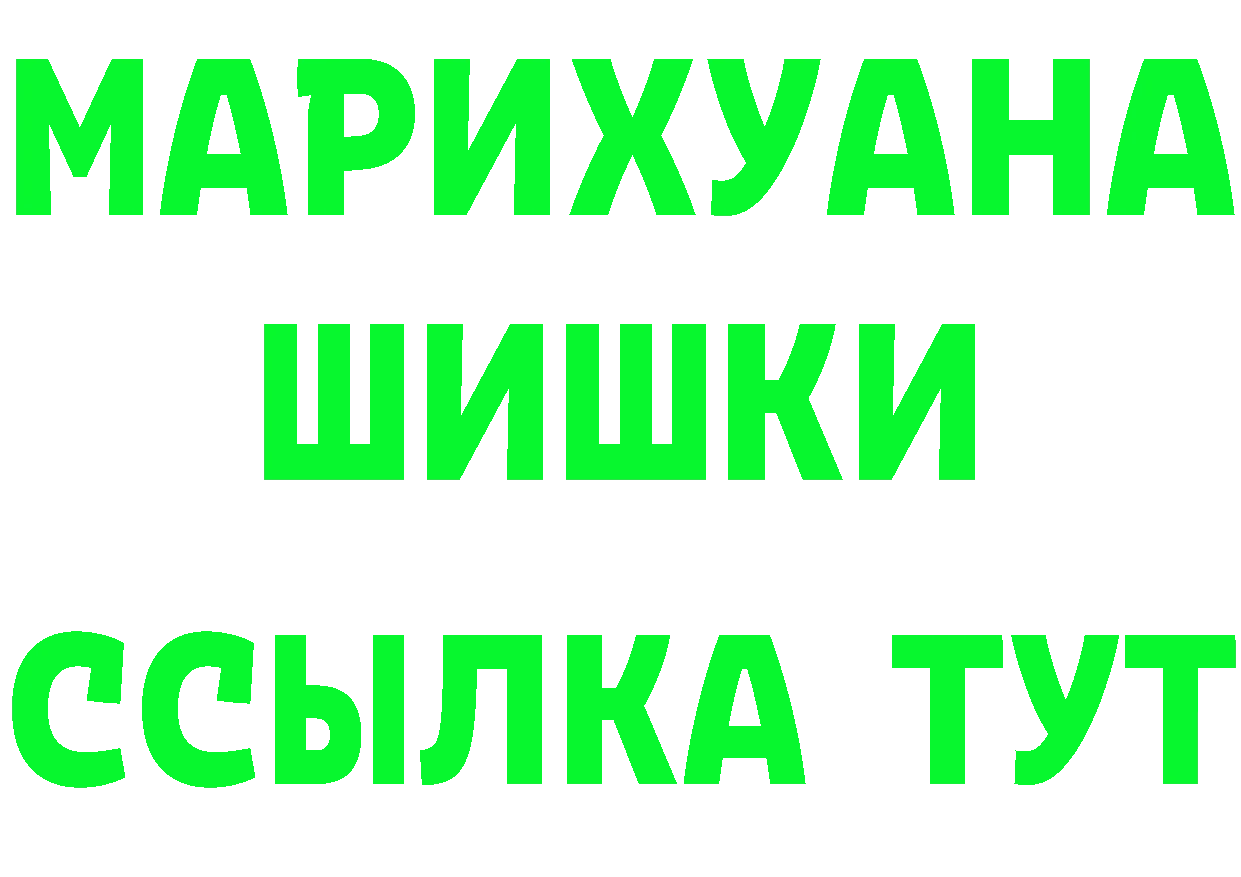 МАРИХУАНА
ШИШКИ
ССЫЛКА ТУТ